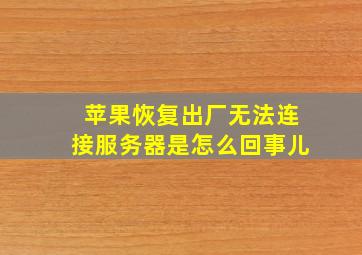 苹果恢复出厂无法连接服务器是怎么回事儿